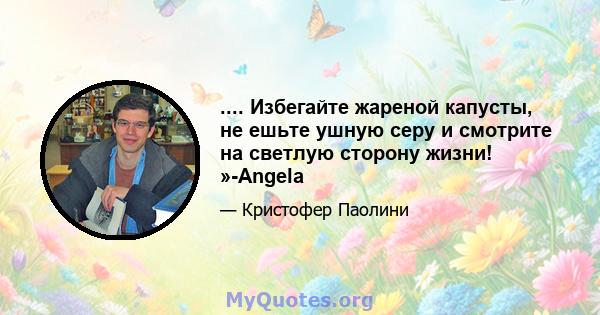 .... Избегайте жареной капусты, не ешьте ушную серу и смотрите на светлую сторону жизни! »-Angela

— Кристофер Паолини

MyQuotes.org